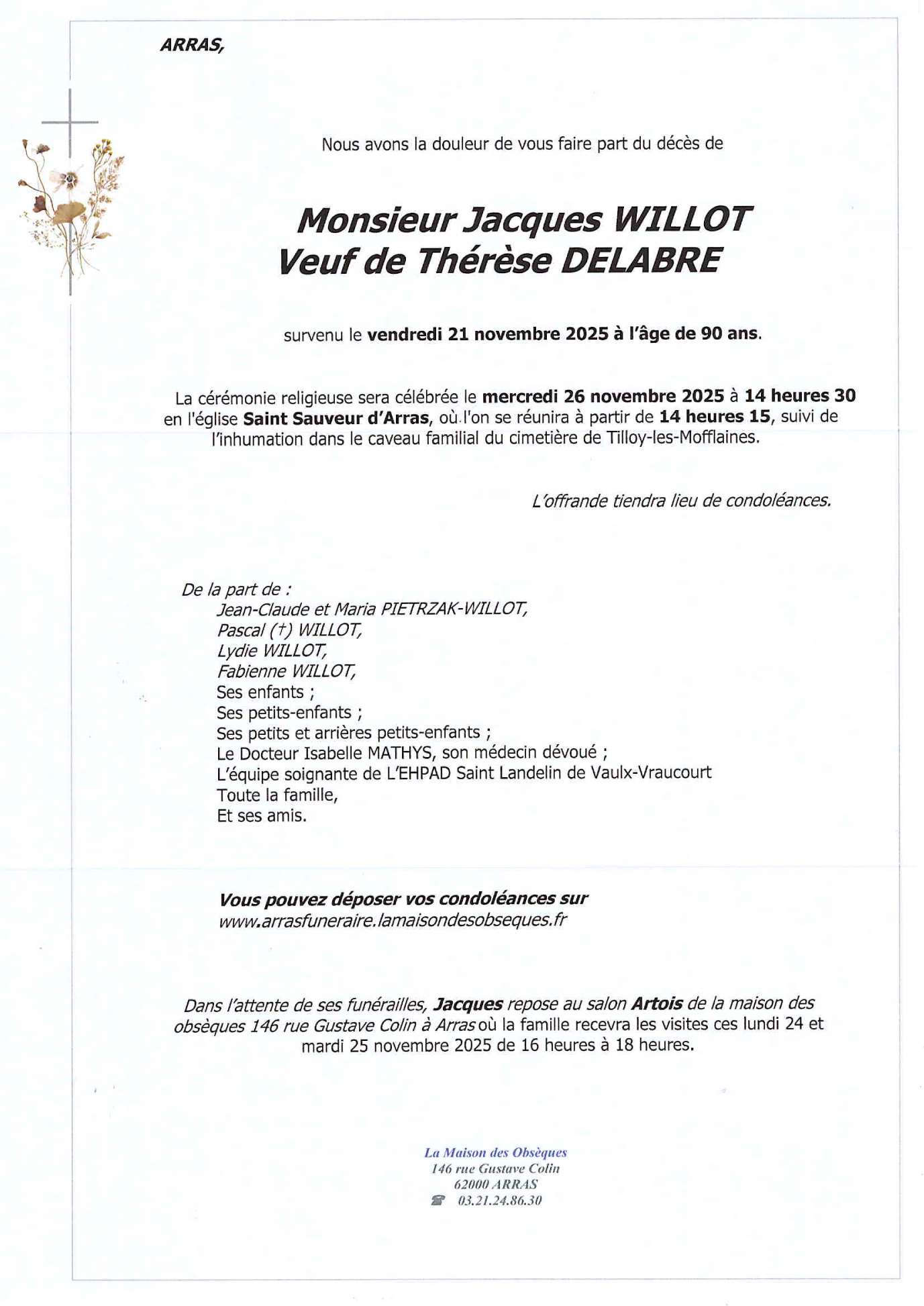 ARRAS,

Nous avons la douleur de vous faire part du décès de

Monsieur Jacques WILLOT
Veuf de Thérèse DELABRE

survenu le vendredi 21 novembre 2025 à l'âge de 90 ans.

La cérémonie religieuse sera célébrée le mercredi 26 novembre 2025 à 14 heures 30 en l'église Saint Sauveur d'Arras, où l'on se réunira à partir de 14 heures 15, suivi de l'inhumation dans le caveau familial du cimetière de Tilloy-les-Mofflaines.

L'offrande tiendra lieu de condoléances.

De la part de :
Jean-Claude et Maria PIETRZAK-WILLOT,
Pascal (†) WILLOT,
Lydie WILLOT,
Fabienne WILLOT,
Ses enfants ;
Ses petits-enfants ;
Ses petits et arrières petits-enfants ;
Le Docteur Isabelle MATHYS, son médecin dévoué ;
L'équipe soignante de L'EHPAD Saint Landelin de Vaulx-Vraucourt
Toute la famille,
Et ses amis.

Vous pouvez déposer vos condoléances sur
www.arrasfuneraire.lamaisondesobseques.fr

Dans l'attente de ses funérailles, Jacques repose au salon Artois de la maison des obsèques 146 rue Gustave Colin à Arras où la famille recevra les visites ces lundi 24 et mardi 25 novembre 2025 de 16 heures à 18 heures.

La Maison des Obsèques
146 rue Gustave Colin
62000 ARRAS
☎ 03.21.24.86.30